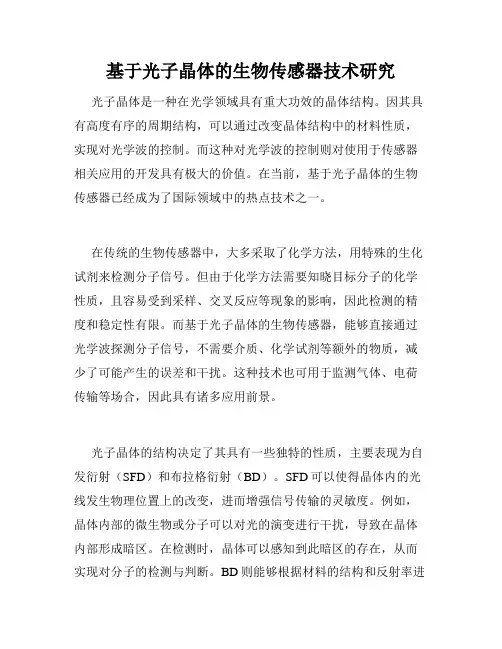 基于光子晶体的生物传感器技术研究

光子晶体是一种在光学领域具有重大功效的晶体结构。因其具有高度有序的周期结构，可以通过改变晶体结构中的材料性质，实现对光学波的控制。而这种对光学波的控制则对使用于传感器相关应用的开发具有极大的价值。在当前，基于光子晶体的生物传感器已经成为了国际领域中的热点技术之一。

在传统的生物传感器中，大多采取了化学方法，用特殊的生化试剂来检测分子信号。但由于化学方法需要知晓目标分子的化学性质，且容易受到采样、交叉反应等现象的影响，因此检测的精度和稳定性有限。而基于光子晶体的生物传感器，能够直接通过光学波探测分子信号，不需要介质、化学试剂等额外的物质，减少了可能产生的误差和干扰。这种技术也可用于监测气体、电荷传输等场合，因此具有诸多应用前景。

光子晶体的结构决定了其具有一些独特的性质，主要表现为自发衍射（SFD）和布拉格衍射（BD）。SFD可以使得晶体内的光线发生物理位置上的改变，进而增强信号传输的灵敏度。例如，晶体内部的微生物或分子可以对光的演变进行干扰，导致在晶体内部形成暗区。在检测时，晶体可以感知到此暗区的存在，从而实现对分子的检测与判断。BD则能够根据材料的结构和反射率进